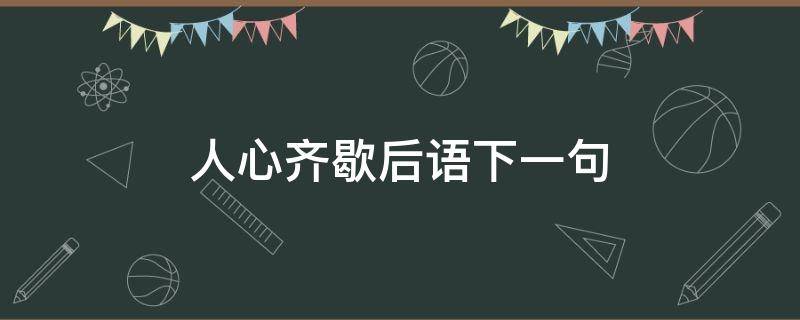 人心齐歇后语下一句